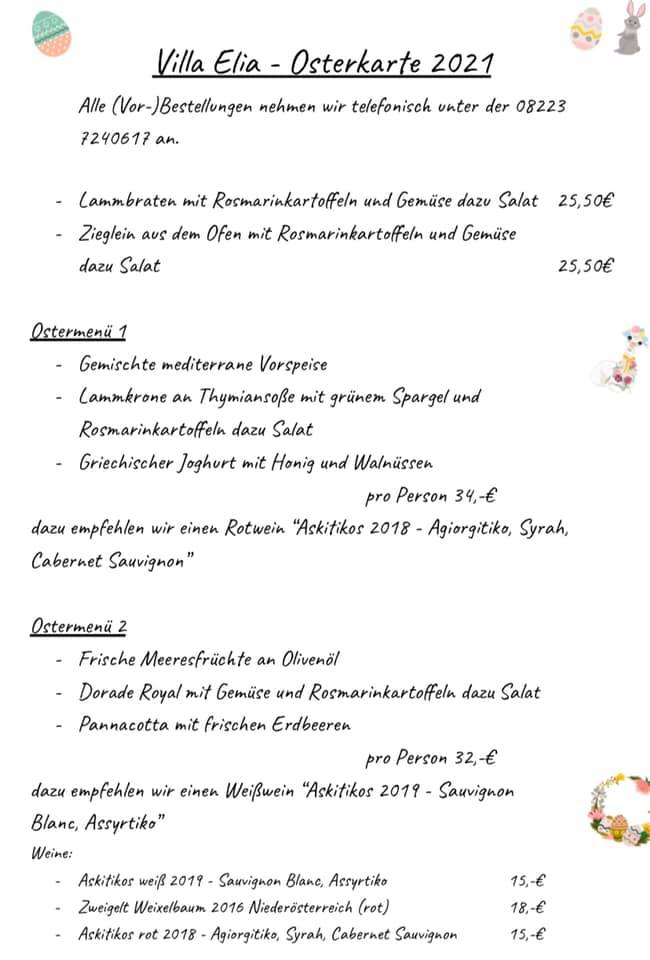 Villa Elia - Osterkarte 2021

Alle (Vor-)Bestellungen nehmen wir telefonisch unter der 08223 7240617 an.

- Lammbraten mit Rosmarinkartoffeln und Gemüse dazu Salat 25,50€
- Zieglein aus dem Ofen mit Rosmarinkartoffeln und Gemüse dazu Salat 25,50€

Ostermenü 1
- Gemischte mediterrane Vorspeise
- Lammkrone an Thymiansoße mit grünem Spargel und Rosmarinkartoffeln dazu Salat
- Griechischer Joghurt mit Honig und Walnüssen

pro Person 34,-€

dazu empfehlen wir einen Rotwein "Askitikos 2018 - Agiorgitiko, Syrah, Cabernet Sauvignon"

Ostermenü 2
- Frische Meeresfrüchte an Olivenöl
- Dorade Royal mit Gemüse und Rosmarinkartoffeln dazu Salat
- Pannacotta mit frischen Erdbeeren

pro Person 32,-€

dazu empfehlen wir einen Weißwein "Askitikos 2019 - Sauvignon Blanc, Assyrtiko"

Weine:
- Askitikos weiß 2019 - Sauvignon Blanc, Assyrtiko 15,-€
- Zweigelt Weixelbaum 2016 Niederösterreich (rot) 18,-€
- Askitikos rot 2018 - Agiorgitiko, Syrah, Cabernet Sauvignon 15,-€